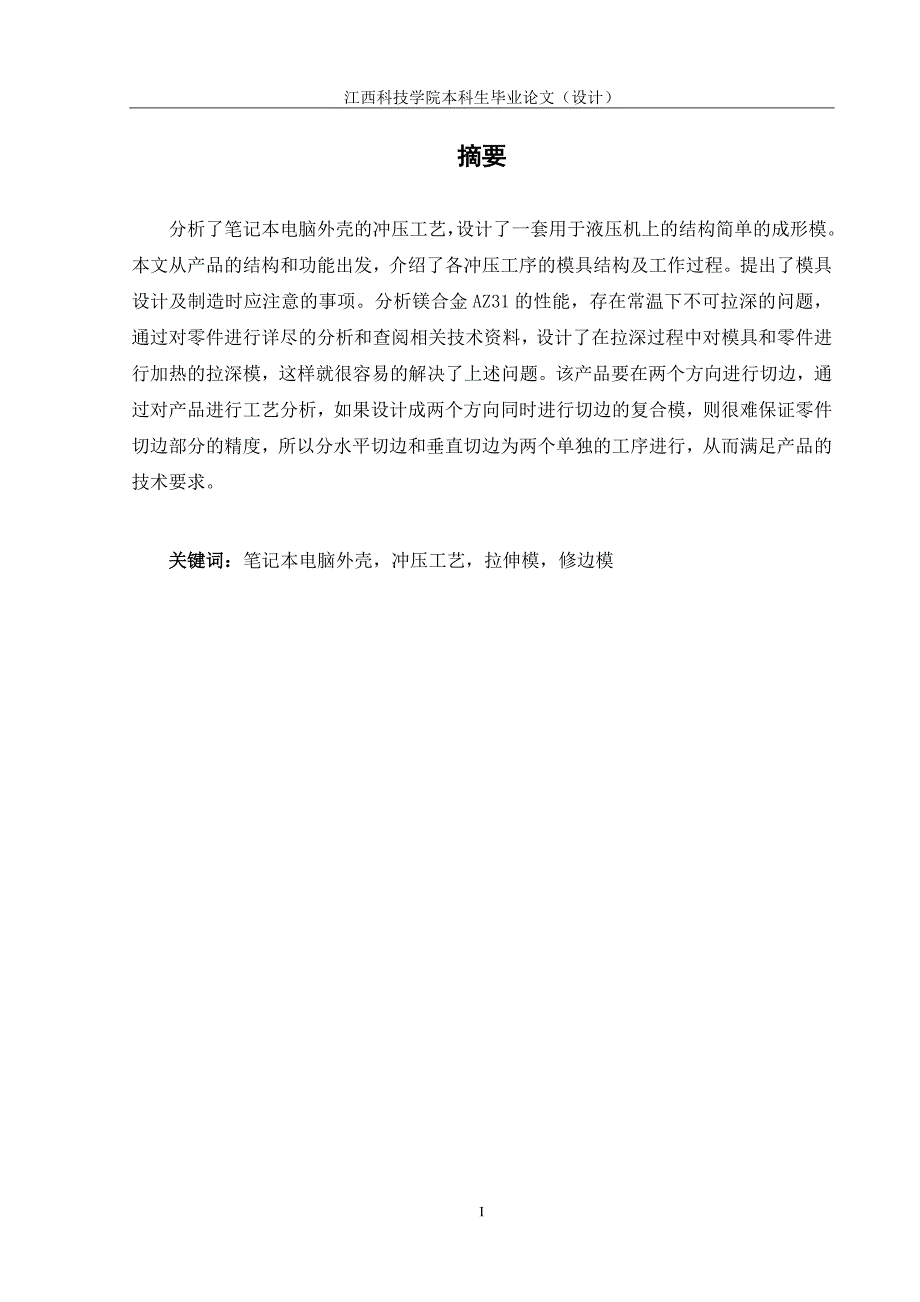 江西科技学院本科生毕业论文（设计）

摘要

分析了笔记本电脑外壳的冲压工艺，设计了一套用于液压机上的结构简单的成形模。本文从产品的结构和功能出发，介绍了各冲压工序的模具结构及工作过程。提出了模具设计及制造时应注意的事项。分析镁合金 AZ31 的性能，存在常温下不可拉深的问题，通过对零件进行详尽的分析和查阅相关技术资料，设计了在拉深过程中对模具和零件进行加热的拉深模，这样就很容易的解决了上述问题。该产品要在两个方向进行切边，通过对产品进行工艺分析，如果设计成两个方向同时进行切边的复合模，则很难保证零件切边部分的精度，所以分水平切边和垂直切边为两个单独的工序进行，从而满足产品的技术要求。

关键词：笔记本电脑外壳，冲压工艺，拉伸模，修边模

I